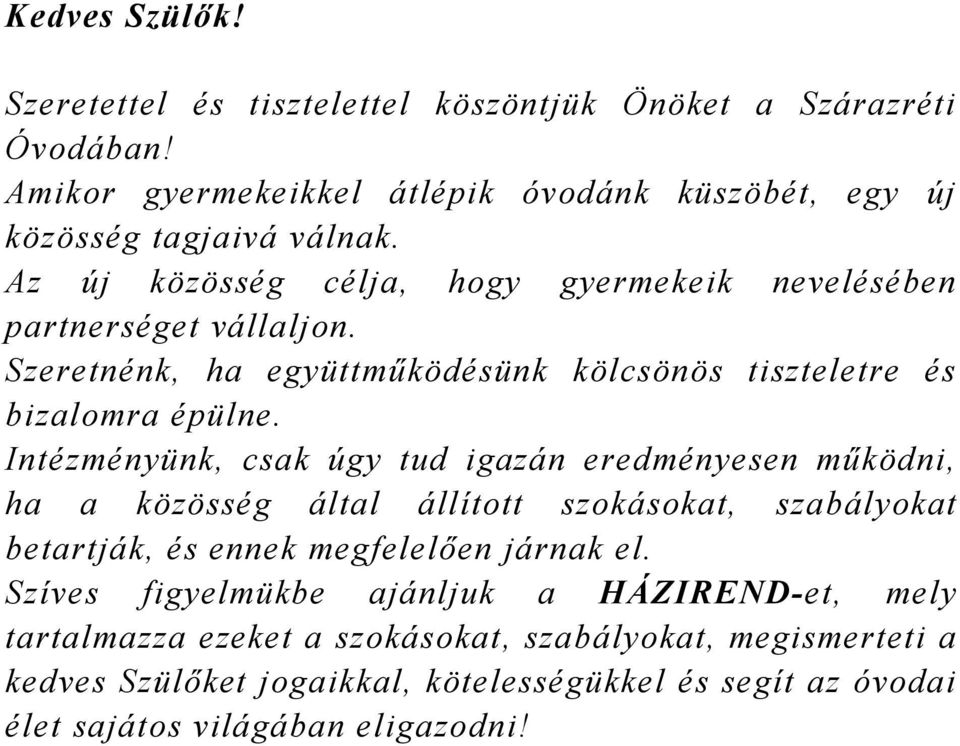 Kedves Szülők!

Szeretettel és tisztelettel köszöntjük Önöket a Szárazréti Óvodában!
Amikor gyermekeikkel átlépik óvodánk küszöbét, egy új közösség tagjaivá válnak.
Az új közösség célja, hogy gyermekeik nevelésében partnerséget vállaljon.
Szeretnénk, ha együttműködésünk kölcsönös tiszteletre és bizalomra épülne.
Intézményünk, csak úgy tud igazán eredményesen működni, ha a közösség által állított szokásokat, szabályokat betartják, és ennek megfelelően járnak el.
Szíves figyelmükbe ajánljuk a HÁZIREND-et, mely tartalmazza ezeket a szokásokat, szabályokat, megismerteti a kedves Szülőket jogaikkal, kötelességükkel és segít az óvodai élet sajátos világában eligazodni!